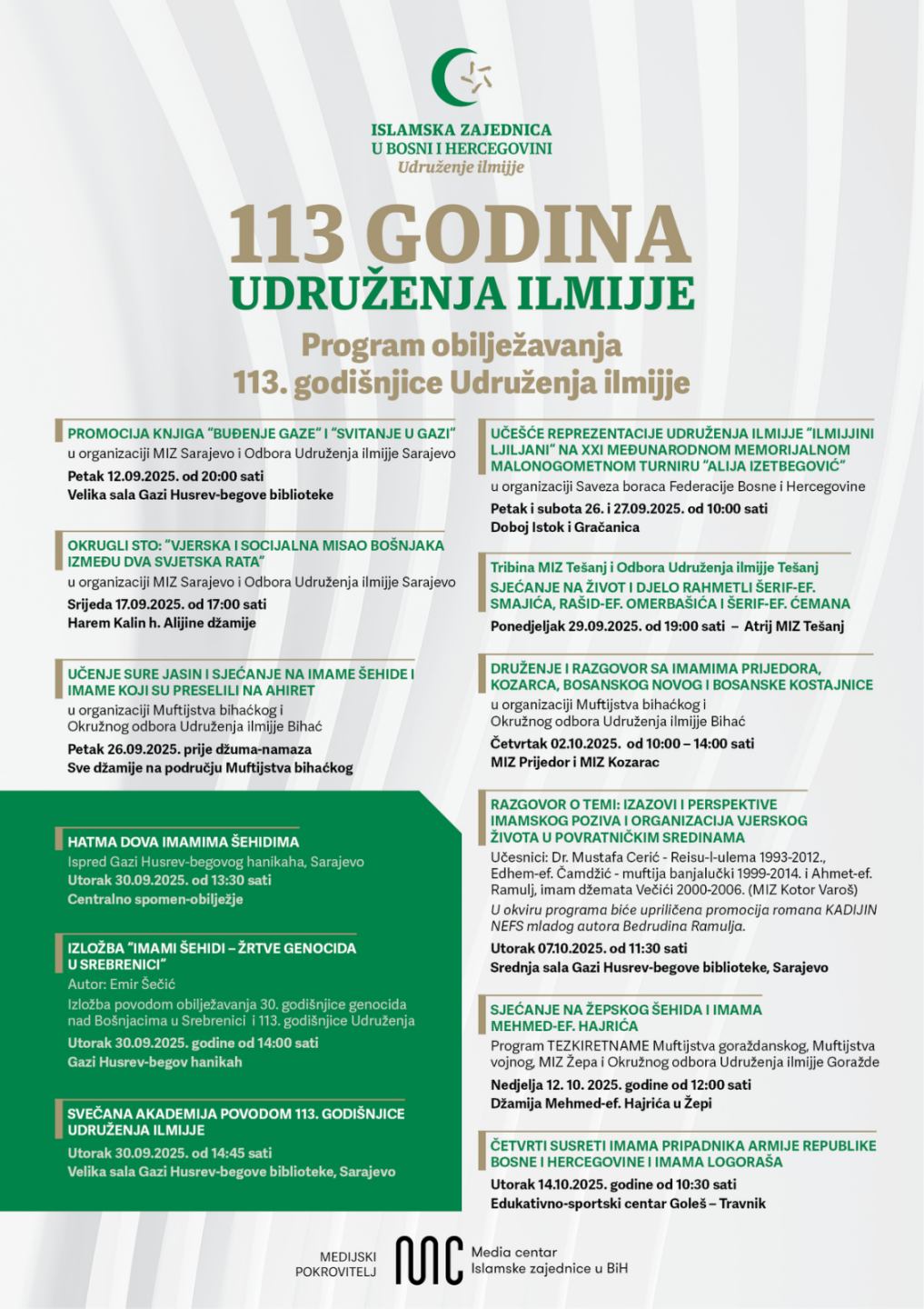 ISLAMSKA ZAJEDNICA
U BOSNI I HERCEGOVINI
Udruženje ilmijje

113 GODINA
UDRUŽENJA ILMIJJE

Program obilježavanja
113. godišnjice Udruženja ilmijje

PROMOCIJA KNJIGA "BUĐENJE GAZE" I "SVITANJE U GAZI"
u organizaciji MIZ Sarajevo i Odbora Udruženja ilmijje Sarajevo
Petak 12.09.2025. od 20:00 sati
Velika sala Gazi Husrev-begove biblioteke

OKRUGLI STO: "VJERSKA I SOCIJALNA MISAO BOŠNJAKA IZMEĐU DVA SVJETSKA RATA"
u organizaciji MIZ Sarajevo i Odbora Udruženja ilmijje Sarajevo
Srijeda 17.09.2025. od 17:00 sati
Harem Kalin h. Alijine džamije

UČENJE SURE JASIN I SJEĆANJE NA IMAME ŠEHIDE I IMAME KOJI SU PRESELILI NA AHIRET
u organizaciji Muftijstva bihaćkog i Okružnog odbora Udruženja ilmijje Bihać
Petak 26.09.2025. prije džuma-namaza
Sve džamije na području Muftijstva bihaćkog

HATMA DOVA IMAMIMA ŠEHIDIMA
Ispred Gazi Husrev-begovog hanikaha, Sarajevo
Utorak 30.09.2025. od 13:30 sati
Centralno spomen-obilježje

IZLOŽBA "IMAMI ŠEHIDI – ŽRTVE GENOCIDA U SREBRENICI"
Autor: Emir Šečić
Izložba povodom obilježavanja 30. godišnjice genocida nad Bošnjacima u Srebrenici i 113. godišnjice Udruženja
Utorak 30.09.2025. godine od 14:00 sati
Gazi Husrev-begov hanikah

SVEČANA AKADEMIJA POVODOM 113. GODIŠNJICE UDRUŽENJA ILMIJJE
Utorak 30.09.2025. od 14:45 sati
Velika sala Gazi Husrev-begove biblioteke, Sarajevo

UČEŠĆE REPREZENTACIJE UDRUŽENJA ILMIJJE "ILMIJJINI LJILJANI" NA XXI MEĐUNARODNOM MEMORIJALNOM MALONOGOMETNOM TURNIRU "ALIJA IZETBEGOVIĆ"
u organizaciji Saveza boraca Federacije Bosne i Hercegovine
Petak i subota 26. i 27.09.2025. od 10:00 sati
Doboj Istok i Gračanica

Tribina MIZ Tešanj i Odbora Udruženja ilmijje Tešanj
SJEĆANJE NA ŽIVOT I DJELO RAHMETLI ŠERIF-EF. SMAJIĆA, RAŠID-EF. OMERBAŠIĆA I ŠERIF-EF. ĆEMANA
Ponedjeljak 29.09.2025. od 19:00 sati – Atrij MIZ Tešanj

DRUŽENJE I RAZGOVOR SA IMAMIMA PRIJEDORA, KOZARCA, BOSANSKOG NOVOG I BOSANSKE KOSTAJNICE
u organizaciji Muftijstva bihaćkog i Okružnog odbora Udruženja ilmijje Bihać
Četvrtak 02.10.2025. od 10:00 – 14:00 sati
MIZ Prijedor i MIZ Kozarac

RAZGOVOR O TEMI: IZAZOVI I PERSPEKTIVE IMAMSKOG POZIVA I ORGANIZACIJA VJERSKOG ŽIVOTA U POVRATNIČKIM SREDINAMA
Učesnici: Dr. Mustafa Cerić - Reisu-l-ulema 1993-2012., Edhem-ef. Čamdžić - muftija banjalučki 1999-2014. i Ahmet-ef. Ramulj, imam džemata Večići 2000-2006. (MIZ Kotor Varoš)
U okviru programa biće upriličena promocija romana KADIJIN NEFS mladog autora Bedrudina Ramulja.
Utorak 07.10.2025. od 11:30 sati
Srednja sala Gazi Husrev-begove biblioteke, Sarajevo

SJEĆANJE NA ŽEPSKOG ŠEHIDA I IMAMA MEHMED-EF. HAJRIĆA
Program TEZKIRETNAME Muftijstva goraždanskog, Muftijstva vojnog, MIZ Žepa i Okružnog odbora Udruženja ilmijje Goražde
Nedjelja 12. 10. 2025. godine od 12:00 sati
Džamija Mehmed-ef. Hajrića u Žepi

ČETVRTI SUSRETI IMAMA PRIPADNIKA ARMIJE REPUBLIKE BOSNE I HERCEGOVINE I IMAMA LOGORAŠA
Utorak 14.10.2025. godine od 10:30 sati
Edukativno-sportski centar Goleš – Travnik

MEDIJSKI POKROVITELJ
MC
Media centar
Islamske zajednice u BiH